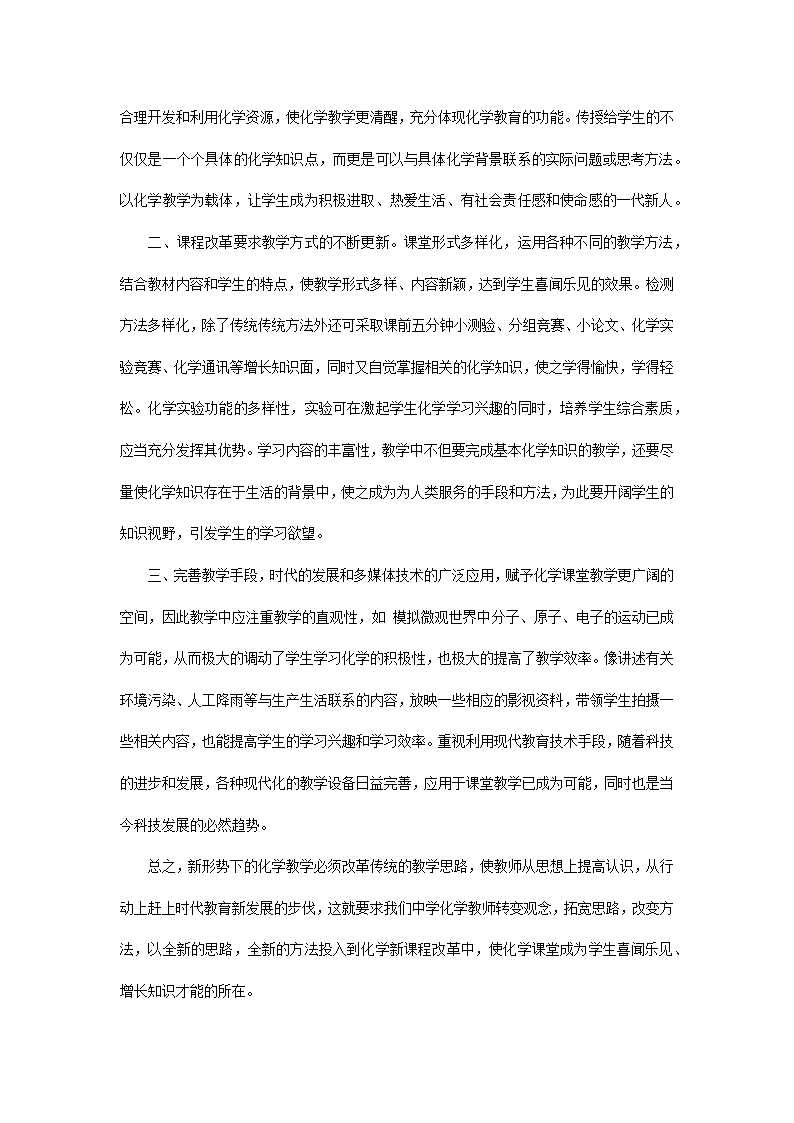 合理开发和利用化学资源，使化学教学更清醒，充分体现化学教育的功能。传授给学生的不仅仅是一个个具体的化学知识点，而更是可以与具体化学背景联系的实际问题或思考方法。以化学教学为载体，让学生成为积极进取、热爱生活、有社会责任感和使命感的一代新人。

二、课程改革要求教学方式的不断更新。课堂形式多样化，运用各种不同的教学方法，结合教材内容和学生的特点，使教学形式多样、内容新颖，达到学生喜闻乐见的效果。检测方法多样化，除了传统传统方法外还可采取课前五分钟小测验、分组竞赛、小论文、化学实验竞赛、化学通讯等增长知识面，同时又自觉掌握相关的化学知识，使之学得愉快，学得轻松。化学实验功能的多样性，实验可在激起学生化学学习兴趣的同时，培养学生综合素质，应当充分发挥其优势。学习内容的丰富性，教学中不但要完成基本化学知识的教学，还要尽量使化学知识存在于生活的背景中，使之成为为人类服务的手段和方法，为此要开阔学生的知识视野，引发学生的学习欲望。

三、完善教学手段，时代的发展和多媒体技术的广泛应用，赋予化学课堂教学更广阔的空间，因此教学中应注重教学的直观性，如 模拟微观世界中分子、原子、电子的运动已成为可能，从而极大的调动了学生学习化学的积极性，也极大的提高了教学效率。像讲述有关环境污染、人工降雨等与生产生活联系的内容，放映一些相应的影视资料，带领学生拍摄一些相关内容，也能提高学生的学习兴趣和学习效率。重视利用现代教育技术手段，随着科技的进步和发展，各种现代化的教学设备日益完善，应用于课堂教学已成为可能，同时也是当今科技发展的必然趋势。

总之，新形势下的化学教学必须改革传统的教学思路，使教师从思想上提高认识，从行动上赶上时代教育新发展的步伐，这就要求我们中学化学教师转变观念，拓宽思路，改变方法，以全新的思路，全新的方法投入到化学新课程改革中，使化学课堂成为学生喜闻乐见、增长知识才能的所在。